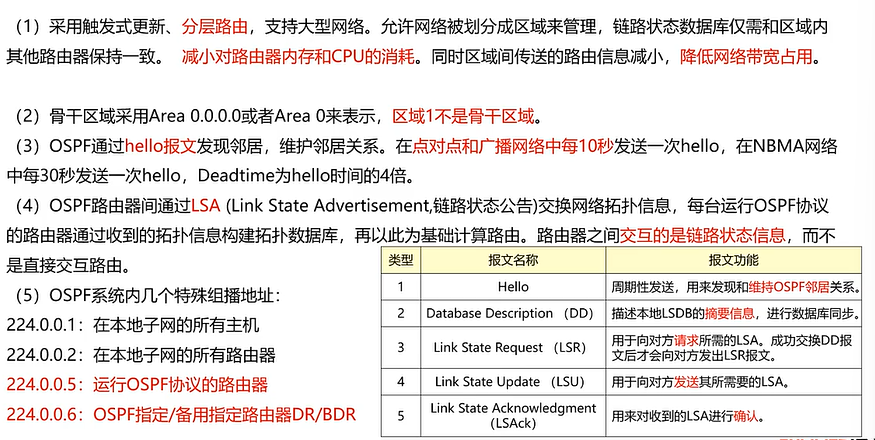 （1）采用触发式更新、分层路由，支持大型网络。允许网络被划分成区域来管理，链路状态数据库仅需和区域内其他路由器保持一致。 减小对路由器内存和CPU的消耗。同时区域间传送的路由信息减小，降低网络带宽占用。

（2）骨干区域采用Area 0.0.0.0或者Area 0来表示，区域1不是骨干区域。

（3）OSPF通过hello报文发现邻居，维护邻居关系。在点对点和广播网络中每10秒发送一次hello，在NBMA网络中每30秒发送一次hello，Deadtime为hello时间的4倍。

（4）OSPF路由器间通过LSA (Link State Advertisement,链路状态公告)交换网络拓扑信息，每台运行OSPF协议的路由器通过收到的拓扑信息构建拓扑数据库，再以此为基础计算路由。路由器之间交互的是链路状态信息，而不是直接交互路由。

（5）OSPF系统内几个特殊组播地址：
224.0.0.1：在本地子网的所有主机
224.0.0.2：在本地子网的所有路由器
224.0.0.5：运行OSPF协议的路由器
224.0.0.6：OSPF指定/备用指定路由器DR/BDR

| 类型 | 报文名称 | 报文功能 |
|---|---|---|
| 1 | Hello | 周期性发送，用来发现和维持OSPF邻居关系。 |
| 2 | Database Description （DD） | 描述本地LSDB的摘要信息，进行数据库同步。 |
| 3 | Link State Request （LSR） | 用于向对方请求所需的LSA。成功交换DD报文后才会向对方发出LSR报文。 |
| 4 | Link State Update （LSU） | 用于向对方发送其所需要的LSA。 |
| 5 | Link State Acknowledgment (LSAck) | 用来对收到的LSA进行确认。 |